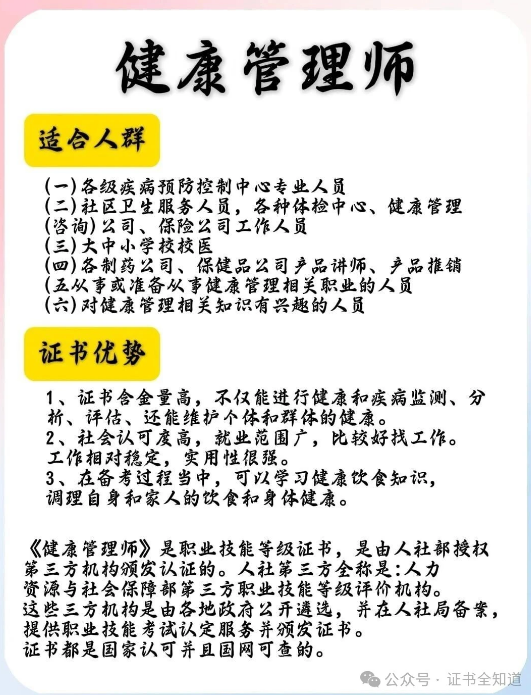 健康管理师

适合人群

(一)各级疾病预防控制中心专业人员
(二)社区卫生服务人员，各种体检中心、健康管理
(咨询)公司、保险公司工作人员
(三)大中小学校校医
(四)各制药公司、保健品公司产品讲师、产品推销
(五从事或准备从事健康管理相关职业的人员
(六)对健康管理相关知识有兴趣的人员

证书优势

1、证书含金量高，不仅能进行健康和疾病监测、分析、评估、还能维护个体和群体的健康。
2、社会认可度高，就业范围广，比较好找工作。工作相对稳定，实用性很强。
3、在备考过程当中，可以学习健康饮食知识，调理自身和家人的饮食和身体健康。

《健康管理师》是职业技能等级证书，是由人社部授权第三方机构颁发认证的。人社第三方全称是:人力资源与社会保障部第三方职业技能等级评价机构。这些三方机构是由各地政府公开遴选，并在人社局备案，提供职业技能考试认定服务并颁发证书。证书都是国家认可并且国网可查的。

公众号 · 证书全知道